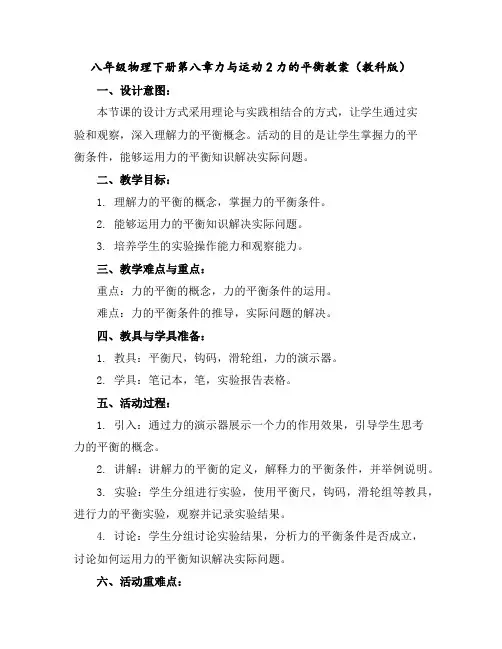 八年级物理下册第八章力与运动2力的平衡教案（教科版）

一、设计意图：

本节课的设计方式采用理论与实践相结合的方式，让学生通过实验和观察，深入理解力的平衡概念。活动的目的是让学生掌握力的平衡条件，能够运用力的平衡知识解决实际问题。

二、教学目标：

1. 理解力的平衡的概念，掌握力的平衡条件。

2. 能够运用力的平衡知识解决实际问题。

3. 培养学生的实验操作能力和观察能力。

三、教学难点与重点：

重点：力的平衡的概念，力的平衡条件的运用。

难点：力的平衡条件的推导，实际问题的解决。

四、教具与学具准备：

1. 教具：平衡尺，钩码，滑轮组，力的演示器。

2. 学具：笔记本，笔，实验报告表格。

五、活动过程：

1. 引入：通过力的演示器展示一个力的作用效果，引导学生思考力的平衡的概念。

2. 讲解：讲解力的平衡的定义，解释力的平衡条件，并举例说明。

3. 实验：学生分组进行实验，使用平衡尺，钩码，滑轮组等教具，进行力的平衡实验，观察并记录实验结果。

4. 讨论：学生分组讨论实验结果，分析力的平衡条件是否成立，讨论如何运用力的平衡知识解决实际问题。

六、活动重难点：